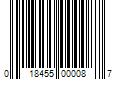 0 18455 00008 7